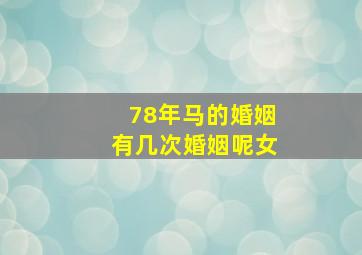 78年马的婚姻
有几次婚姻呢女